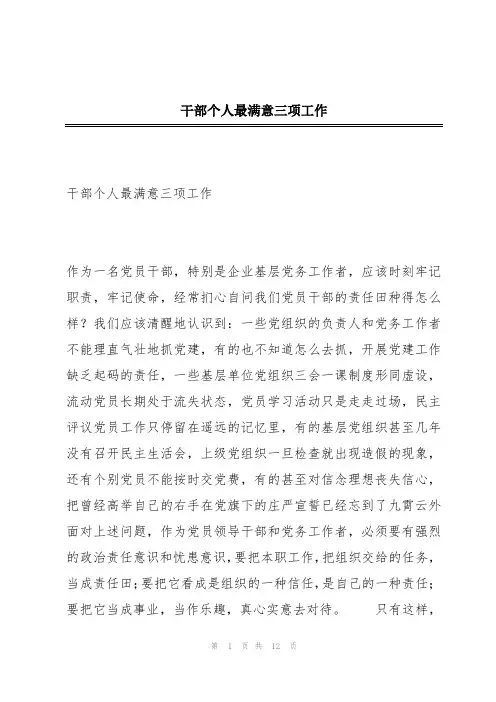 干部个人最满意三项工作

干部个人最满意三项工作

作为一名党员干部，特别是企业基层党务工作者，应该时刻牢记职责，牢记使命，经常扪心自问我们党员干部的责任田种得怎么样？我们应该清醒地认识到：一些党组织的负责人和党务工作者不能理直气壮地抓党建，有的也不知道怎么去抓，开展党建工作缺乏起码的责任，一些基层单位党组织三会一课制度形同虚设，流动党员长期处于流失状态，党员学习活动只是走走过场，民主评议党员工作只停留在遥远的记忆里，有的基层党组织甚至几年没有召开民主生活会，上级党组织一旦检查就出现造假的现象，还有个别党员不能按时交党费，有的甚至对信念理想丧失信心，把曾经高举自己的右手在党旗下的庄严宣誓已经忘到了九霄云外面对上述问题，作为党员领导干部和党务工作者，必须要有强烈的政治责任意识和忧患意识，要把本职工作，把组织交给的任务，当成责任田；要把它看成是组织的一种信任，是自己的一种责任；要把它当成事业，当作乐趣，真心实意去对待。　只有这样，

第 1 页 共 12 页